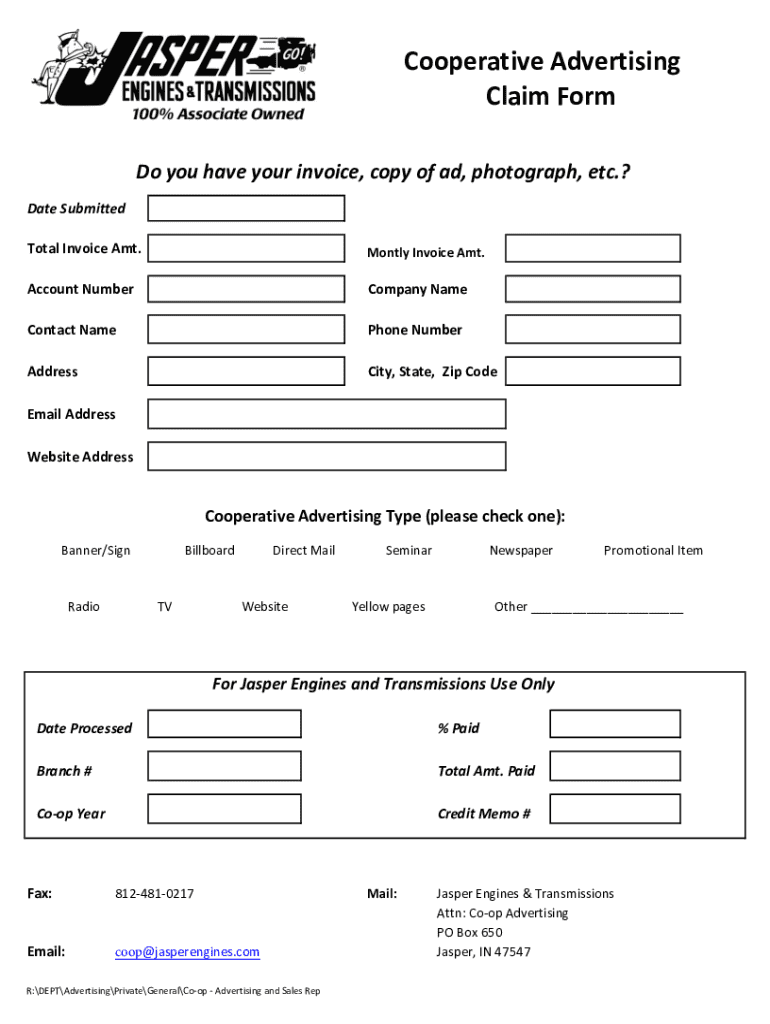 JASPER GO! ENGINES & TRANSMISSIONS 100% Associate Owned

Cooperative Advertising Claim Form

Do you have your invoice, copy of ad, photograph, etc.?

Date Submitted

Total Invoice Amt.

Montly Invoice Amt.

Account Number

Company Name

Contact Name

Phone Number

Address

City, State, Zip Code

Email Address

Website Address

Cooperative Advertising Type (please check one):

Banner/Sign Billboard Direct Mail Seminar Newspaper Promotional Item

Radio TV Website Yellow pages Other ____________________

For Jasper Engines and Transmissions Use Only

Date Processed

% Paid

Branch #

Total Amt. Paid

Co-op Year

Credit Memo #

Fax: 812-481-0217

Email: coop@jasperengines.com

Mail: Jasper Engines & Transmissions
Attn: Co-op Advertising
PO Box 650
Jasper, IN 47547

R:\DEPT\Advertising\Private\General\Co-op - Advertising and Sales Rep